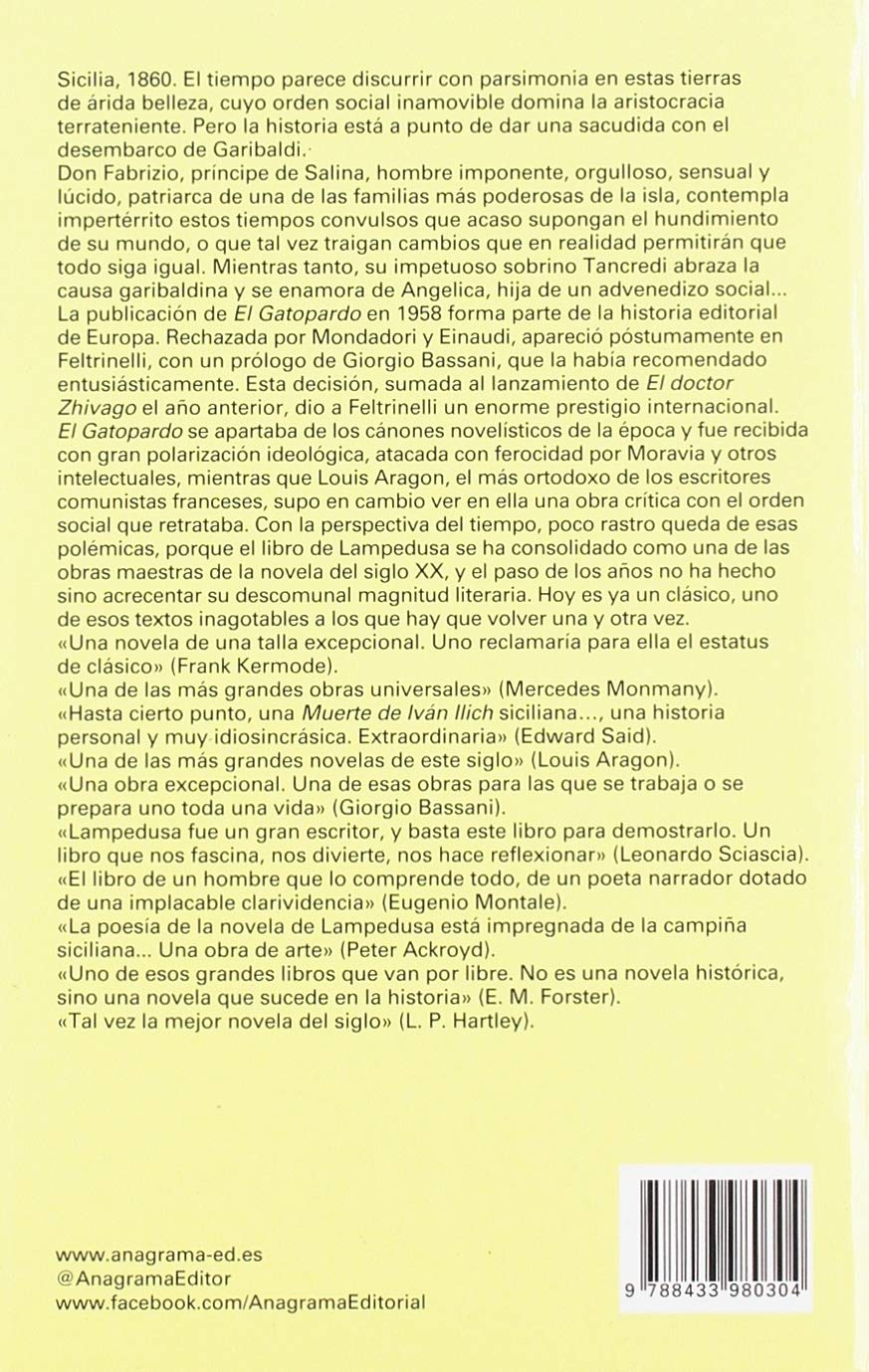 Sicilia, 1860. El tiempo parece discurrir con parsimonia en estas tierras de árida belleza, cuyo orden social inamovible domina la aristocracia terrateniente. Pero la historia está a punto de dar una sacudida con el desembarco de Garibaldi.
Don Fabrizio, príncipe de Salina, hombre imponente, orgulloso, sensual y lúcido, patriarca de una de las familias más poderosas de la isla, contempla impertérrito estos tiempos convulsos que acaso supongan el hundimiento de su mundo, o que tal vez traigan cambios que en realidad permitirán que todo siga igual. Mientras tanto, su impetuoso sobrino Tancredi abraza la causa garibaldina y se enamora de Angelica, hija de un advenedizo social...
La publicación de El Gatopardo en 1958 forma parte de la historia editorial de Europa. Rechazada por Mondadori y Einaudi, apareció póstumamente en Feltrinelli, con un prólogo de Giorgio Bassani, que la había recomendado entusiásticamente. Esta decisión, sumada al lanzamiento de El doctor Zhivago el año anterior, dio a Feltrinelli un enorme prestigio internacional.
El Gatopardo se apartaba de los cánones novelísticos de la época y fue recibida con gran polarización ideológica, atacada con ferocidad por Moravia y otros intelectuales, mientras que Louis Aragon, el más ortodoxo de los escritores comunistas franceses, supo en cambio ver en ella una obra crítica con el orden social que retrataba. Con la perspectiva del tiempo, poco rastro queda de esas polémicas, porque el libro de Lampedusa se ha consolidado como una de las obras maestras de la novela del siglo XX, y el paso de los años no ha hecho sino acrecentar su descomunal magnitud literaria. Hoy es ya un clásico, uno de esos textos inagotables a los que hay que volver una y otra vez.
«Una novela de una talla excepcional. Uno reclamaría para ella el estatus de clásico» (Frank Kermode).
«Una de las más grandes obras universales» (Mercedes Monmany).
«Hasta cierto punto, una Muerte de Iván Ilich siciliana..., una historia personal y muy idiosincrásica. Extraordinaria» (Edward Said).
«Una de las más grandes novelas de este siglo» (Louis Aragon).
«Una obra excepcional. Una de esas obras para las que se trabaja o se prepara uno toda una vida» (Giorgio Bassani).
«Lampedusa fue un gran escritor, y basta este libro para demostrarlo. Un libro que nos fascina, nos divierte, nos hace reflexionar» (Leonardo Sciascia).
«El libro de un hombre que lo comprende todo, de un poeta narrador dotado de una implacable clarividencia» (Eugenio Montale).
«La poesía de la novela de Lampedusa está impregnada de la campiña siciliana... Una obra de arte» (Peter Ackroyd).
«Uno de esos grandes libros que van por libre. No es una novela histórica, sino una novela que sucede en la historia» (E. M. Forster).
«Tal vez la mejor novela del siglo» (L. P. Hartley).

www.anagrama-ed.es
@AnagramaEditor
www.facebook.com/AnagramaEditorial

9 788433 980304